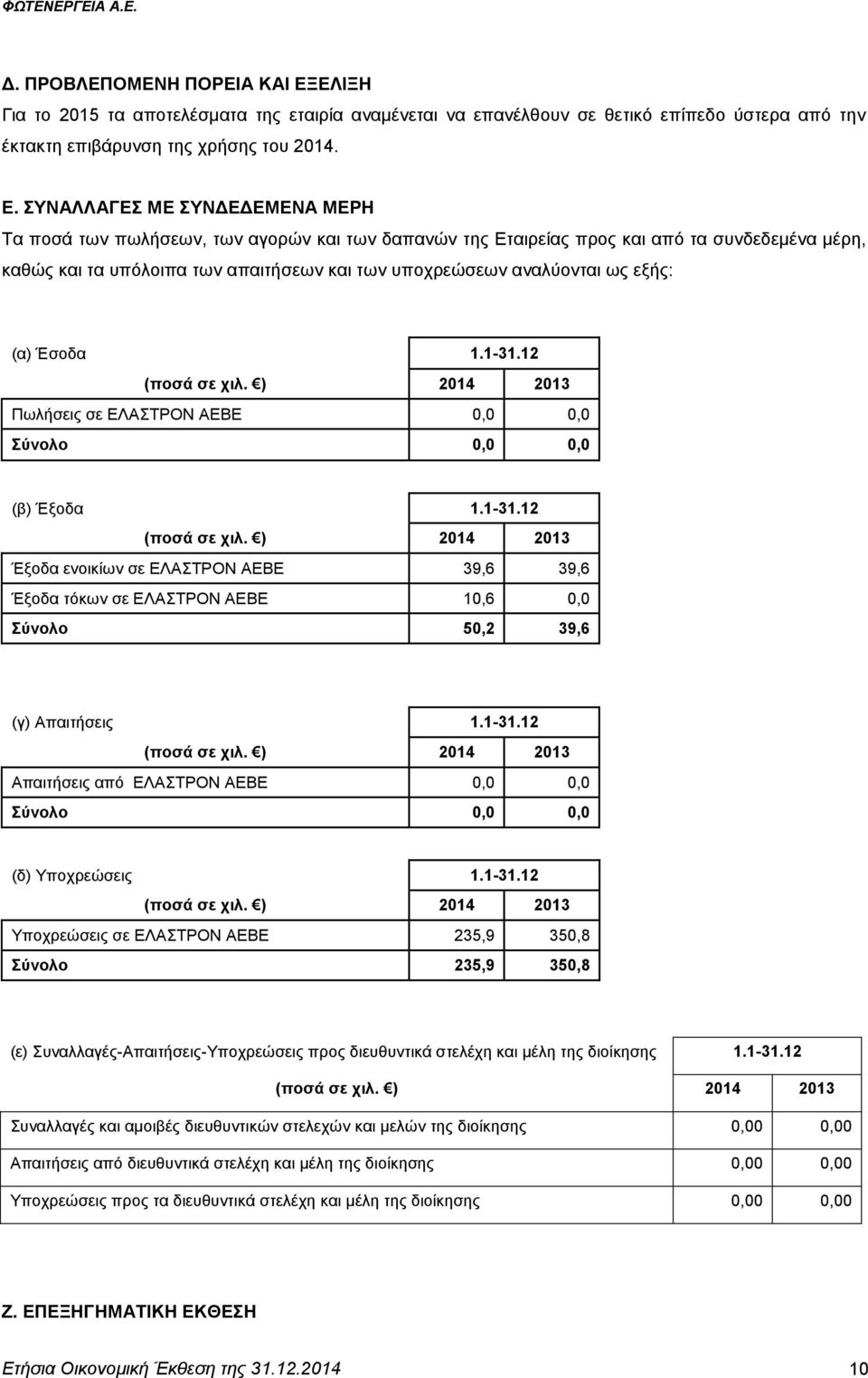 ΦΩΤΕΝΕΡΓΕΙΑ Α.Ε.

Δ. ΠΡΟΒΛΕΠΟΜΕΝΗ ΠΟΡΕΙΑ ΚΑΙ ΕΞΕΛΙΞΗ
Για το 2015 τα αποτελέσματα της εταιρία αναμένεται να επανέλθουν σε θετικό επίπεδο ύστερα από την έκτακτη επιβάρυνση της χρήσης του 2014.

Ε. ΣΥΝΑΛΛΑΓΕΣ ΜΕ ΣΥΝΔΕΔΕΜΕΝΑ ΜΕΡΗ
Τα ποσά των πωλήσεων, των αγορών και των δαπανών της Εταιρείας προς και από τα συνδεδεμένα μέρη, καθώς και τα υπόλοιπα των απαιτήσεων και των υποχρεώσεων αναλύονται ως εξής:

| (α) Έσοδα | 1.1-31.12 | |
|---|---|---|
| (ποσά σε χιλ. €) | 2014 | 2013 |
| Πωλήσεις σε ΕΛΑΣΤΡΟΝ ΑΕΒΕ | 0,0 | 0,0 |
| Σύνολο | 0,0 | 0,0 |

| (β) Έξοδα | 1.1-31.12 | |
|---|---|---|
| (ποσά σε χιλ. €) | 2014 | 2013 |
| Έξοδα ενοικίων σε ΕΛΑΣΤΡΟΝ ΑΕΒΕ | 39,6 | 39,6 |
| Έξοδα τόκων σε ΕΛΑΣΤΡΟΝ ΑΕΒΕ | 10,6 | 0,0 |
| Σύνολο | 50,2 | 39,6 |

| (γ) Απαιτήσεις | 1.1-31.12 | |
|---|---|---|
| (ποσά σε χιλ. €) | 2014 | 2013 |
| Απαιτήσεις από ΕΛΑΣΤΡΟΝ ΑΕΒΕ | 0,0 | 0,0 |
| Σύνολο | 0,0 | 0,0 |

| (δ) Υποχρεώσεις | 1.1-31.12 | |
|---|---|---|
| (ποσά σε χιλ. €) | 2014 | 2013 |
| Υποχρεώσεις σε ΕΛΑΣΤΡΟΝ ΑΕΒΕ | 235,9 | 350,8 |
| Σύνολο | 235,9 | 350,8 |

| (ε) Συναλλαγές-Απαιτήσεις-Υποχρεώσεις προς διευθυντικά στελέχη και μέλη της διοίκησης | 1.1-31.12 | |
|---|---|---|
| (ποσά σε χιλ. €) | 2014 | 2013 |
| Συναλλαγές και αμοιβές διευθυντικών στελεχών και μελών της διοίκησης | 0,00 | 0,00 |
| Απαιτήσεις από διευθυντικά στελέχη και μέλη της διοίκησης | 0,00 | 0,00 |
| Υποχρεώσεις προς τα διευθυντικά στελέχη και μέλη της διοίκησης | 0,00 | 0,00 |

Ζ. ΕΠΕΞΗΓΗΜΑΤΙΚΗ ΕΚΘΕΣΗ

Ετήσια Οικονομική Έκθεση της 31.12.2014 10